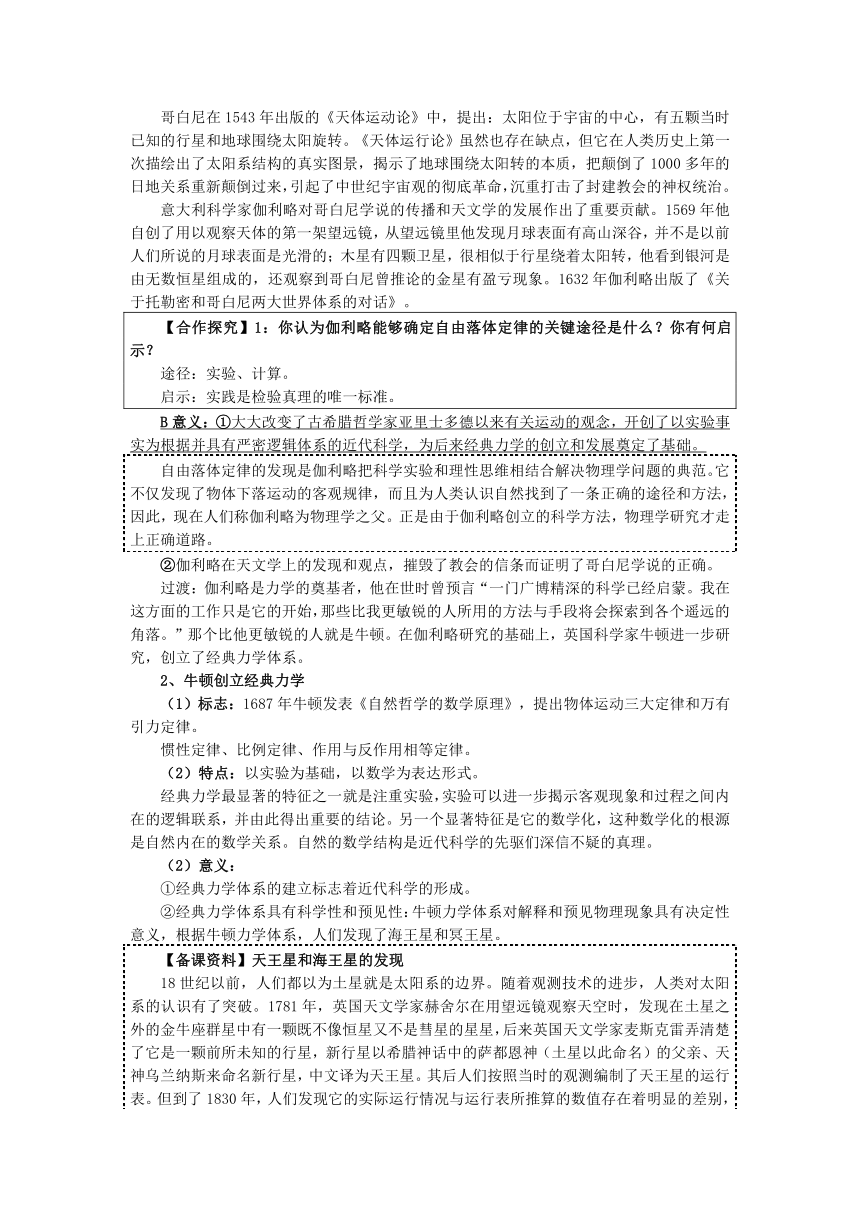 哥白尼在1543年出版的《天体运动论》中，提出：太阳位于宇宙的中心，有五颗当时已知的行星和地球围绕太阳旋转。《天体运行论》虽然也存在缺点，但它在人类历史上第一次描绘出了太阳系结构的真实图景，揭示了地球围绕太阳转的本质，把颠倒了1000多年的日地关系重新颠倒过来，引起了中世纪宇宙观的彻底革命，沉重打击了封建教会的神权统治。

意大利科学家伽利略对哥白尼学说的传播和天文学的发展作出了重要贡献。1569年他自创了用以观察天体的第一架望远镜，从望远镜里他发现月球表面有高山深谷，并不是以前人们所说的月球表面是光滑的；木星有四颗卫星，很相似于行星绕着太阳转，他看到银河是由无数恒星组成的，还观察到哥白尼曾推论的金星有盈亏现象。1632年伽利略出版了《关于托勒密和哥白尼两大世界体系的对话》。

【合作探究】1：你认为伽利略能够确定自由落体定律的关键途径是什么？你有何启示？

途径：实验、计算。

启示：实践是检验真理的唯一标准。

B意义：①大大改变了古希腊哲学家亚里士多德以来有关运动的观念，开创了以实验事实为根据并具有严密逻辑体系的近代科学，为后来经典力学的创立和发展奠定了基础。

自由落体定律的发现是伽利略把科学实验和理性思维相结合解决物理学问题的典范。它不仅发现了物体下落运动的客观规律，而且为人类认识自然找到了一条正确的途径和方法，因此，现在人们称伽利略为物理学之父。正是由于伽利略创立的科学方法，物理学研究才走上正确道路。

②伽利略在天文学上的发现和观点，摧毁了教会的信条而证明了哥白尼学说的正确。

过渡：伽利略是力学的奠基者，他在世时曾预言“一门广博精深的科学已经启蒙。我在这方面的工作只是它的开始，那些比我更敏锐的人所用的方法与手段将会探索到各个遥远的角落。”那个比他更敏锐的人就是牛顿。在伽利略研究的基础上，英国科学家牛顿进一步研究，创立了经典力学体系。

2、牛顿创立经典力学

（1）标志：1687年牛顿发表《自然哲学的数学原理》，提出物体运动三大定律和万有引力定律。

惯性定律、比例定律、作用与反作用相等定律。

（2）特点：以实验为基础，以数学为表达形式。

经典力学最显著的特征之一就是注重实验，实验可以进一步揭示客观现象和过程之间内在的逻辑联系，并由此得出重要的结论。另一个显著特征是它的数学化，这种数学化的根源是自然内在的数学关系。自然的数学结构是近代科学的先驱们深信不疑的真理。

（2）意义：

①经典力学体系的建立标志着近代科学的形成。

②经典力学体系具有科学性和预见性：牛顿力学体系对解释和预见物理现象具有决定性意义，根据牛顿力学体系，人们发现了海王星和冥王星。

【备课资料】天王星和海王星的发现

18世纪以前，人们都以为土星就是太阳系的边界。随着观测技术的进步，人类对太阳系的认识有了突破。1781年，英国天文学家赫舍尔在用望远镜观察天空时，发现在土星之外的金牛座群星中有一颗既不像恒星又不是彗星的星星，后来英国天文学家麦斯克雷弄清楚了它是一颗前所未知的行星，新行星以希腊神话中的萨都恩神（土星以此命名）的父亲、天神乌兰纳斯来命名新行星，中文译为天王星。其后人们按照当时的观测编制了天王星的运行表。但到了1830年，人们发现它的实际运行情况与运行表所推算的数值存在着明显的差别，